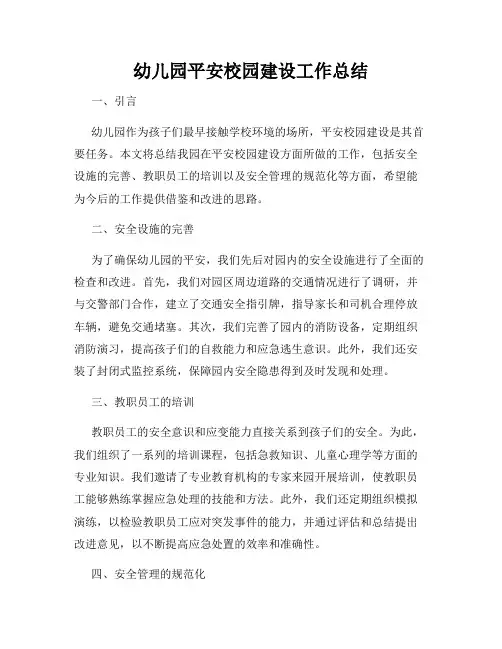 幼儿园平安校园建设工作总结

一、引言

幼儿园作为孩子们最早接触学校环境的场所，平安校园建设是其首要任务。本文将总结我园在平安校园建设方面所做的工作，包括安全设施的完善、教职员工的培训以及安全管理的规范化等方面，希望能为今后的工作提供借鉴和改进的思路。

二、安全设施的完善

为了确保幼儿园的平安，我们先后对园内的安全设施进行了全面的检查和改进。首先，我们对园区周边道路的交通情况进行了调研，并与交警部门合作，建立了交通安全指引牌，指导家长和司机合理停放车辆，避免交通堵塞。其次，我们完善了园内的消防设备，定期组织消防演习，提高孩子们的自救能力和应急逃生意识。此外，我们还安装了封闭式监控系统，保障园内安全隐患得到及时发现和处理。

三、教职员工的培训

教职员工的安全意识和应变能力直接关系到孩子们的安全。为此，我们组织了一系列的培训课程，包括急救知识、儿童心理学等方面的专业知识。我们邀请了专业教育机构的专家来园开展培训，使教职员工能够熟练掌握应急处理的技能和方法。此外，我们还定期组织模拟演练，以检验教职员工应对突发事件的能力，并通过评估和总结提出改进意见，以不断提高应急处置的效率和准确性。

四、安全管理的规范化